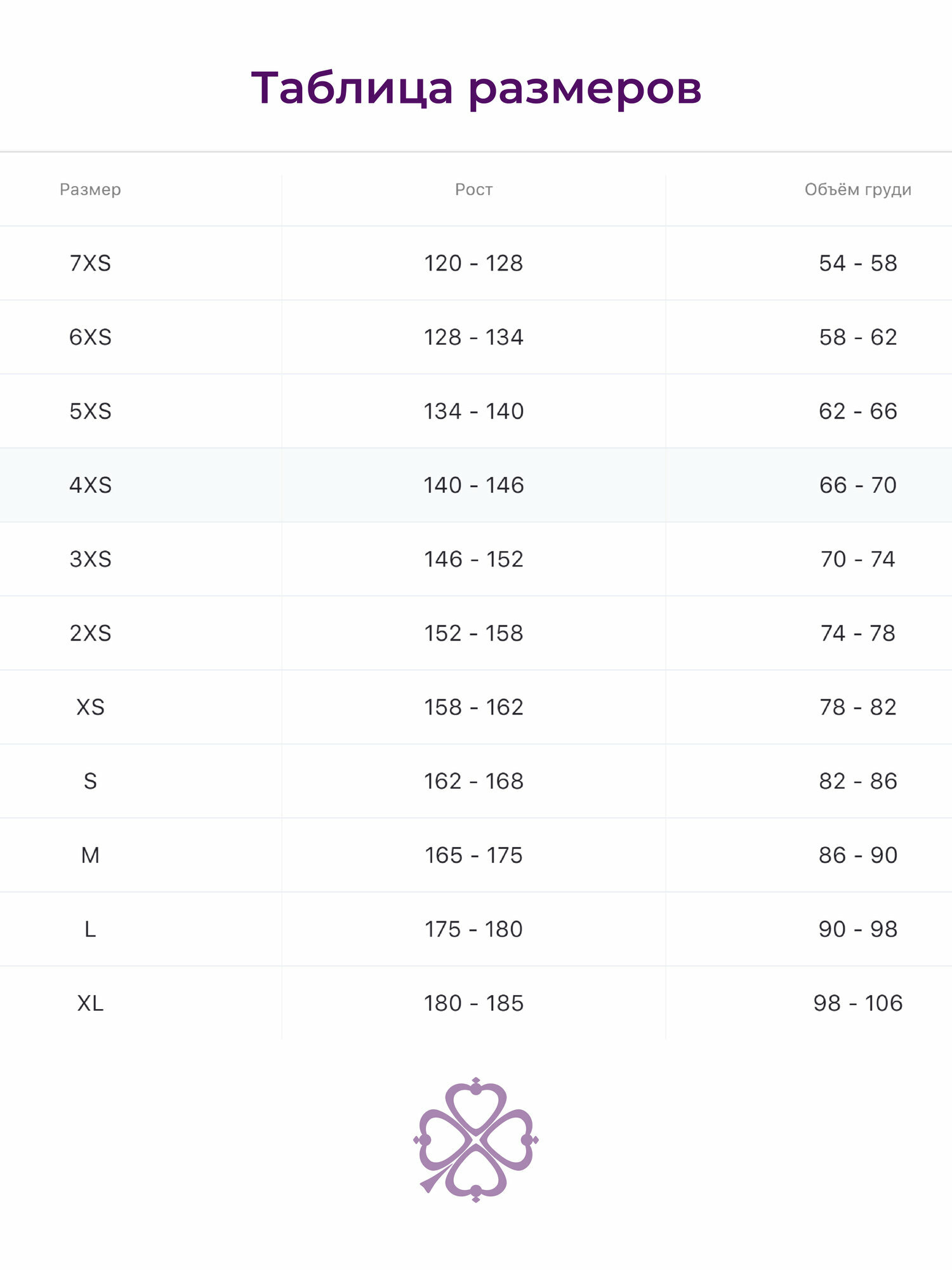 Таблица размеров

| Размер | Рост | Объём груди |
|---|---|---|
| 7XS | 120 - 128 | 54 - 58 |
| 6XS | 128 - 134 | 58 - 62 |
| 5XS | 134 - 140 | 62 - 66 |
| 4XS | 140 - 146 | 66 - 70 |
| 3XS | 146 - 152 | 70 - 74 |
| 2XS | 152 - 158 | 74 - 78 |
| XS | 158 - 162 | 78 - 82 |
| S | 162 - 168 | 82 - 86 |
| M | 165 - 175 | 86 - 90 |
| L | 175 - 180 | 90 - 98 |
| XL | 180 - 185 | 98 - 106 |